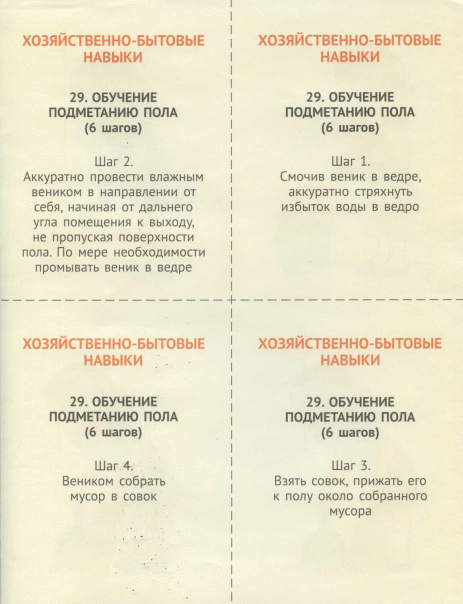 ХОЗЯЙСТВЕННО-БЫТОВЫЕ НАВЫКИ

29. ОБУЧЕНИЕ ПОДМЕТАНИЮ ПОЛА (6 шагов)

Шаг 2.
Аккуратно провести влажным веником в направлении от себя, начиная от дальнего угла помещения к выходу, не пропуская поверхности пола. По мере необходимости промывать веник в ведре

ХОЗЯЙСТВЕННО-БЫТОВЫЕ НАВЫКИ

29. ОБУЧЕНИЕ ПОДМЕТАНИЮ ПОЛА (6 шагов)

Шаг 1.
Смочив веник в ведре, аккуратно стряхнуть избыток воды в ведро

ХОЗЯЙСТВЕННО-БЫТОВЫЕ НАВЫКИ

29. ОБУЧЕНИЕ ПОДМЕТАНИЮ ПОЛА (6 шагов)

Шаг 4.
Веником собрать мусор в совок

ХОЗЯЙСТВЕННО-БЫТОВЫЕ НАВЫКИ

29. ОБУЧЕНИЕ ПОДМЕТАНИЮ ПОЛА (6 шагов)

Шаг 3.
Взять совок, прижать его к полу около собранного мусора